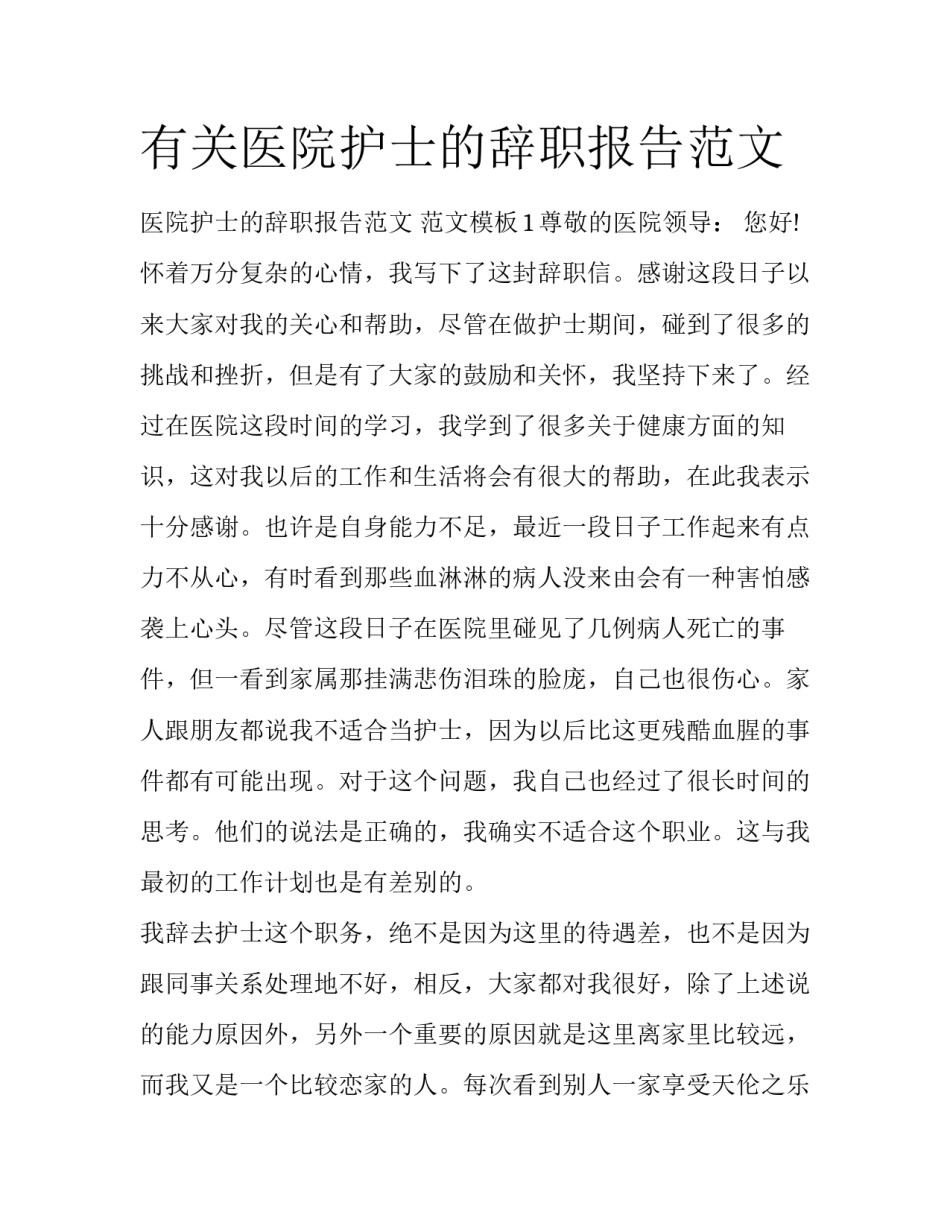 有关医院护士的辞职报告范文

医院护士的辞职报告范文 范文模板1尊敬的医院领导： 您好!怀着万分复杂的心情，我写下了这封辞职信。感谢这段日子以来大家对我的关心和帮助，尽管在做护士期间，碰到了很多的挑战和挫折，但是有了大家的鼓励和关怀，我坚持下来了。经过在医院这段时间的学习，我学到了很多关于健康方面的知识，这对我以后的工作和生活将会有很大的帮助，在此我表示十分感谢。也许是自身能力不足，最近一段日子工作起来有点力不从心，有时看到那些血淋淋的病人没来由会有一种害怕感袭上心头。尽管这段日子在医院里碰见了几例病人死亡的事件，但一看到家属那挂满悲伤泪珠的脸庞，自己也很伤心。家人跟朋友都说我不适合当护士，因为以后比这更残酷血腥的事件都有可能出现。对于这个问题，我自己也经过了很长时间的思考。他们的说法是正确的，我确实不适合这个职业。这与我最初的工作计划也是有差别的。

我辞去护士这个职务，绝不是因为这里的待遇差，也不是因为跟同事关系处理地不好，相反，大家都对我很好，除了上述说的能力原因外，另外一个重要的原因就是这里离家里比较远，而我又是一个比较恋家的人。每次看到别人一家享受天伦之乐